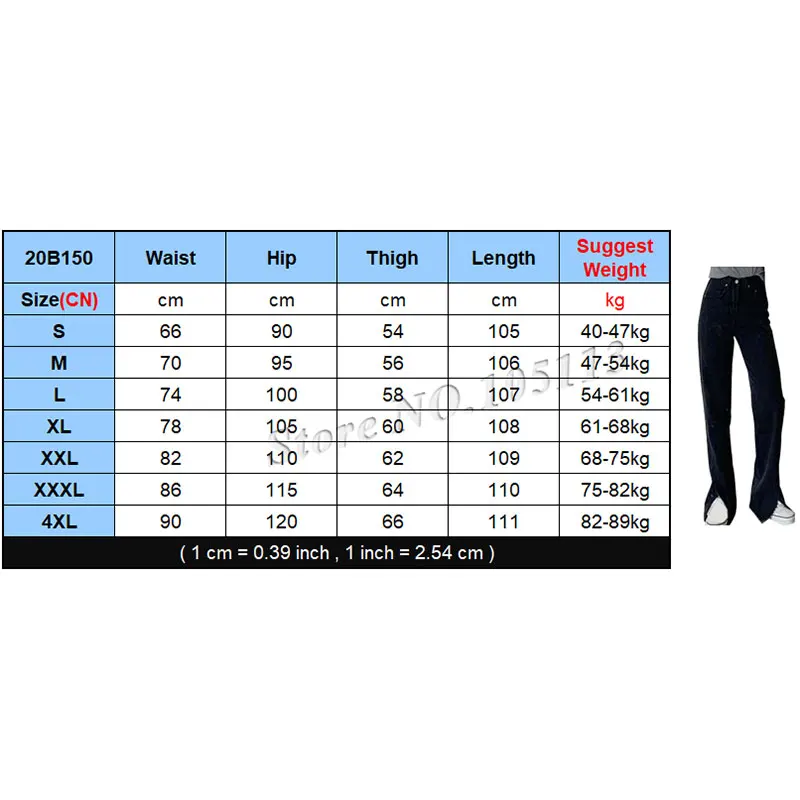 | 20B150 | Waist | Hip | Thigh | Length | Suggest Weight |
|---|---|---|---|---|---|
| Size(CN) | cm | cm | cm | cm | kg |
| S | 66 | 90 | 54 | 105 | 40-47kg |
| M | 70 | 95 | 56 | 106 | 47-54kg |
| L | 74 | 100 | 58 | 107 | 54-61kg |
| XL | 78 | 105 | 60 | 108 | 61-68kg |
| XXL | 82 | 110 | 62 | 109 | 68-75kg |
| XXXL | 86 | 115 | 64 | 110 | 75-82kg |
| 4XL | 90 | 120 | 66 | 111 | 82-89kg |

( 1 cm = 0.39 inch , 1 inch = 2.54 cm )

Store NO.105113